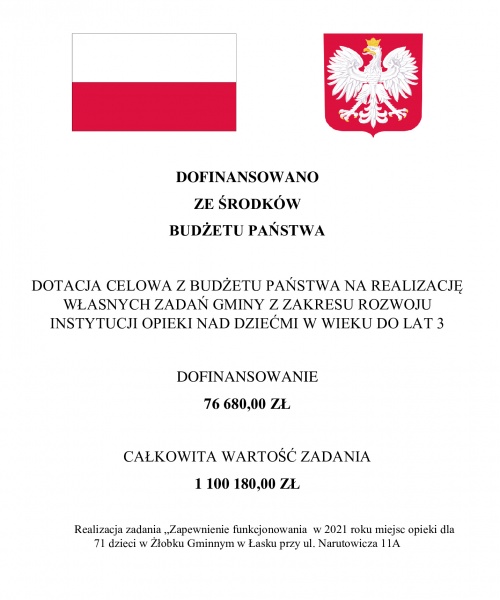 DOFINANSOWANO
ZE ŚRODKÓW
BUDŻETU PAŃSTWA

DOTACJA CELOWA Z BUDŻETU PAŃSTWA NA REALIZACJĘ WŁASNYCH ZADAŃ GMINY Z ZAKRESU ROZWOJU INSTYTUCJI OPIEKI NAD DZIEĆMI W WIEKU DO LAT 3

DOFINANSOWANIE
76 680,00 ZŁ

CAŁKOWITA WARTOŚĆ ZADANIA
1 100 180,00 ZŁ

Realizacja zadania „Zapewnienie funkcjonowania w 2021 roku miejsc opieki dla 71 dzieci w Żłobku Gminnym w Łasku przy ul. Narutowicza 11A